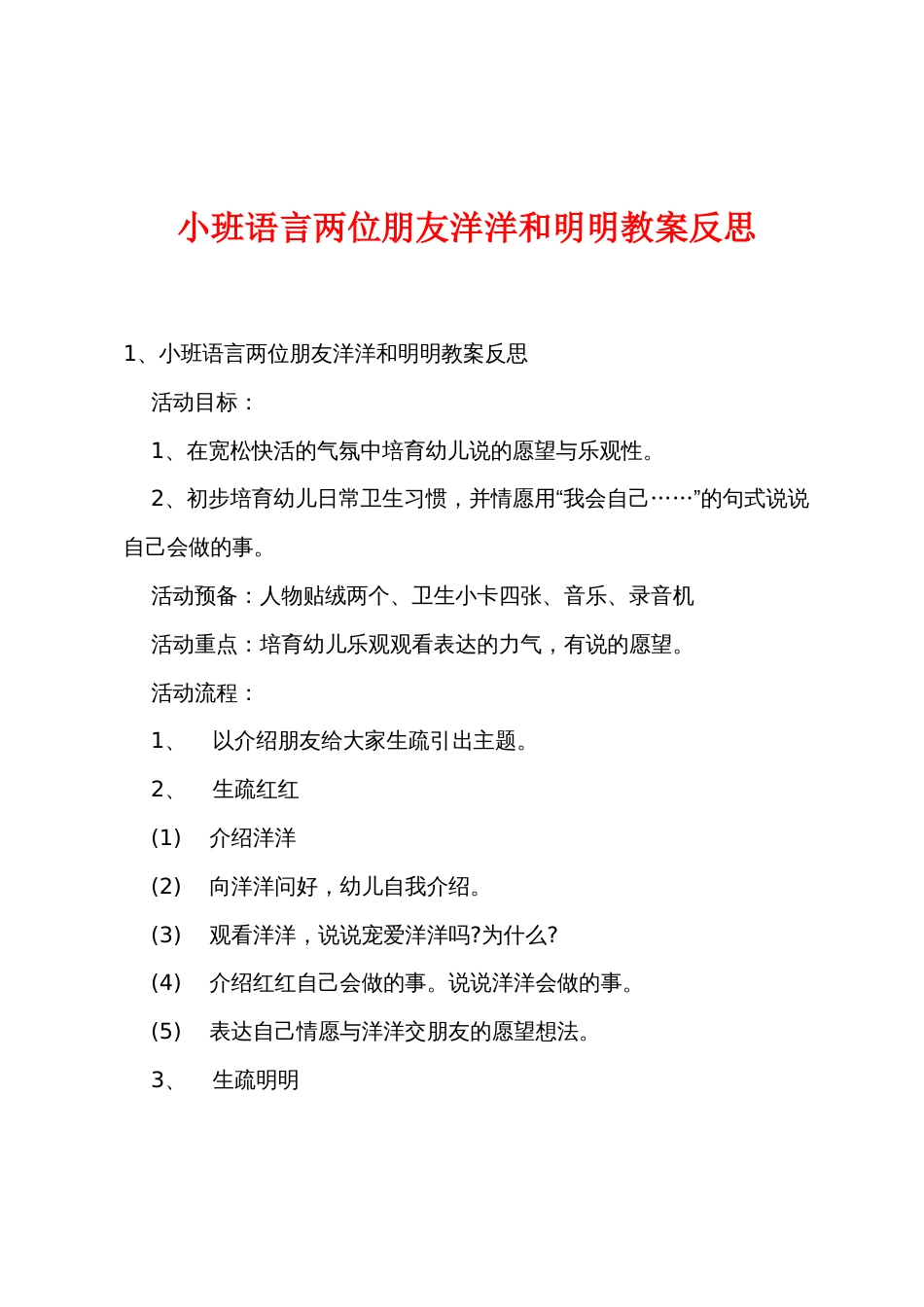 小班语言两位朋友洋洋和明明教案反思

1、小班语言两位朋友洋洋和明明教案反思

活动目标：

1、在宽松快活的气氛中培育幼儿说的愿望与乐观性。

2、初步培育幼儿日常卫生习惯，并情愿用“我会自己……”的句式说说自己会做的事。

活动预备：人物贴绒两个、卫生小卡四张、音乐、录音机

活动重点：培育幼儿乐观观看表达的力气，有说的愿望。

活动流程：

1、 以介绍朋友给大家生疏引出主题。

2、 生疏红红

(1) 介绍洋洋

(2) 向洋洋问好，幼儿自我介绍。

(3) 观看洋洋，说说宠爱洋洋吗?为什么?

(4) 介绍红红自己会做的事。说说洋洋会做的事。

(5) 表达自己情愿与洋洋交朋友的愿望想法。

3、 生疏明明